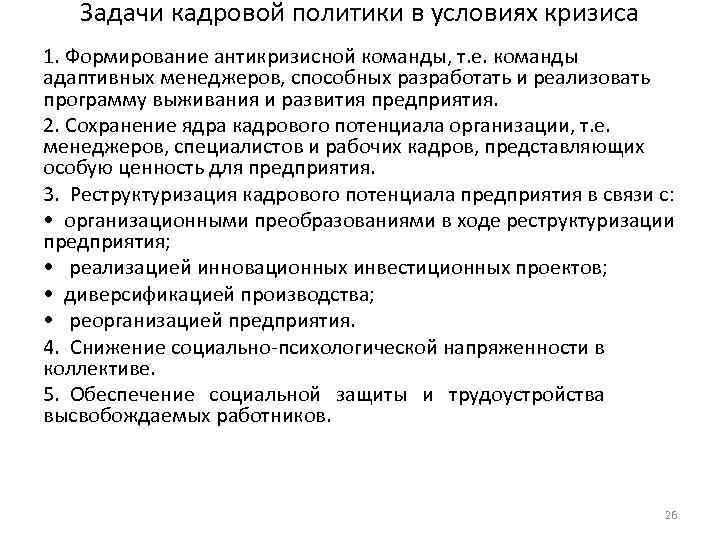 Задачи кадровой политики в условиях кризиса

1. Формирование антикризисной команды, т.е. команды адаптивных менеджеров, способных разработать и реализовать программу выживания и развития предприятия.

2. Сохранение ядра кадрового потенциала организации, т.е. менеджеров, специалистов и рабочих кадров, представляющих особую ценность для предприятия.

3. Реструктуризация кадрового потенциала предприятия в связи с:

• организационными преобразованиями в ходе реструктуризации предприятия;

• реализацией инновационных инвестиционных проектов;

• диверсификацией производства;

• реорганизацией предприятия.

4. Снижение социально-психологической напряженности в коллективе.

5. Обеспечение социальной защиты и трудоустройства высвобождаемых работников.

26